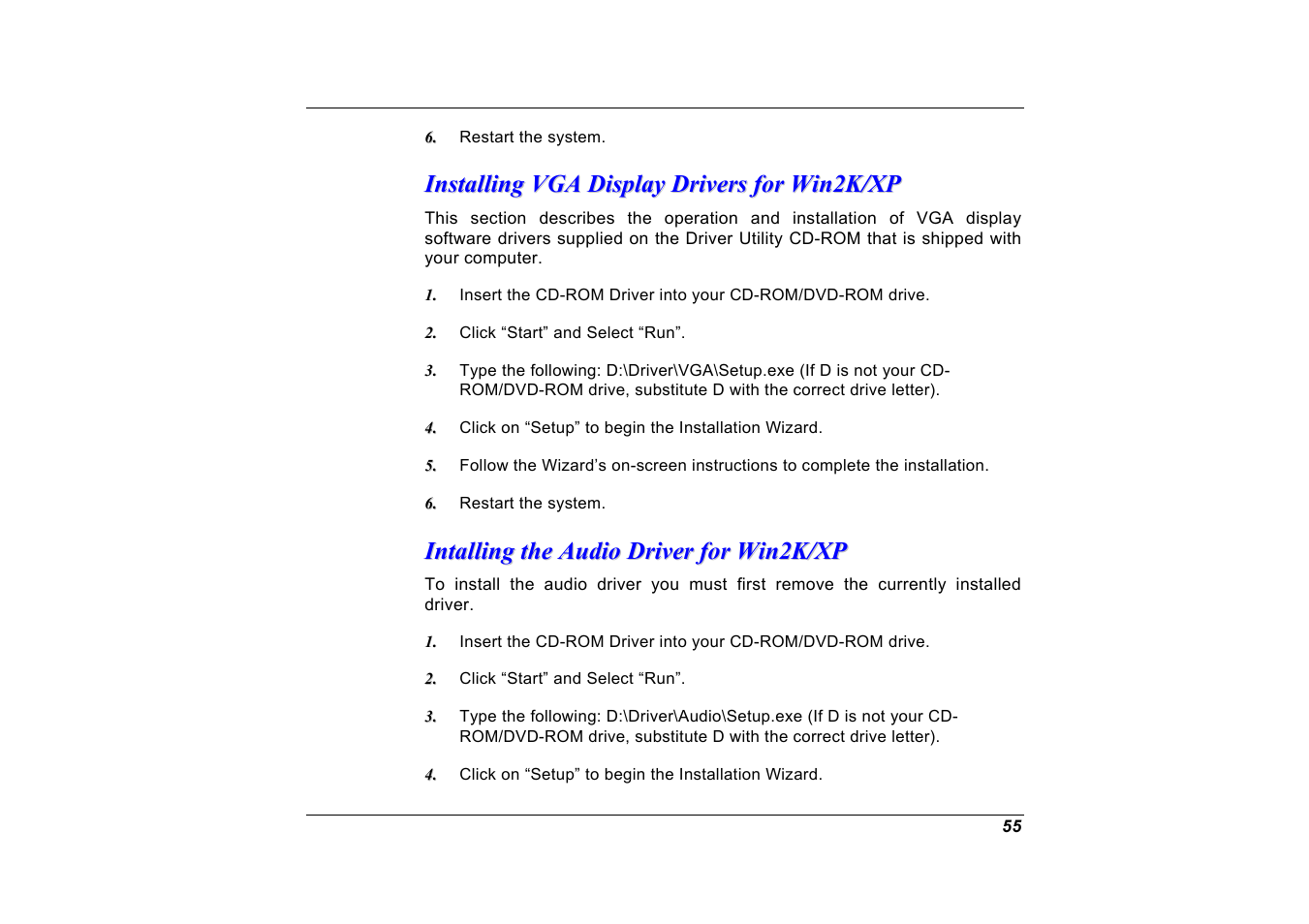 6. Restart the system.

Installing VGA Display Drivers for Win2K/XP

This section describes the operation and installation of VGA display software drivers supplied on the Driver Utility CD-ROM that is shipped with your computer.

1. Insert the CD-ROM Driver into your CD-ROM/DVD-ROM drive.

2. Click “Start” and Select “Run”.

3. Type the following: D:\Driver\VGA\Setup.exe (If D is not your CD-ROM/DVD-ROM drive, substitute D with the correct drive letter).

4. Click on “Setup” to begin the Installation Wizard.

5. Follow the Wizard’s on-screen instructions to complete the installation.

6. Restart the system.

Intalling the Audio Driver for Win2K/XP

To install the audio driver you must first remove the currently installed driver.

1. Insert the CD-ROM Driver into your CD-ROM/DVD-ROM drive.

2. Click “Start” and Select “Run”.

3. Type the following: D:\Driver\Audio\Setup.exe (If D is not your CD-ROM/DVD-ROM drive, substitute D with the correct drive letter).

4. Click on “Setup” to begin the Installation Wizard.

55